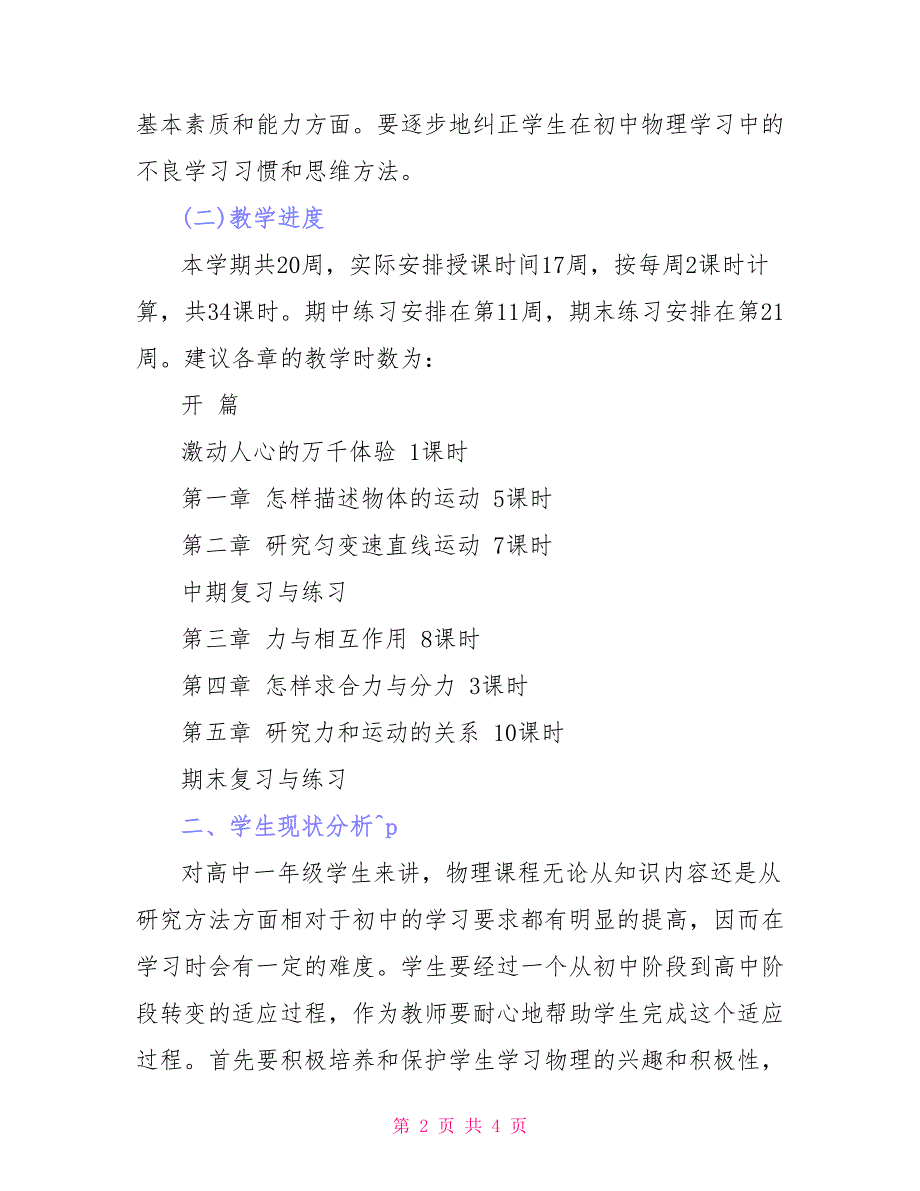 基本素质和能力方面。要逐步地纠正学生在初中物理学习中的不良学习习惯和思维方法。

(二)教学进度

本学期共20周，实际安排授课时间17周，按每周2课时计算，共34课时。期中练习安排在第11周，期末练习安排在第21周。建议各章的教学时数为：

开 篇

激动人心的万千体验 1课时

第一章 怎样描述物体的运动 5课时

第二章 研究匀变速直线运动 7课时

中期复习与练习

第三章 力与相互作用 8课时

第四章 怎样求合力与分力 3课时

第五章 研究力和运动的关系 10课时

期末复习与练习

二、学生现状分析^p

对高中一年级学生来讲，物理课程无论从知识内容还是从研究方法方面相对于初中的学习要求都有明显的提高，因而在学习时会有一定的难度。学生要经过一个从初中阶段到高中阶段转变的适应过程，作为教师要耐心地帮助学生完成这个适应过程。首先要积极培养和保护学生学习物理的兴趣和积极性，

第 2 页 共 4 页